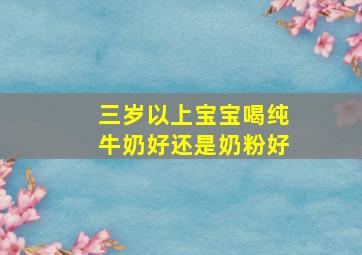 三岁以上宝宝喝纯牛奶好还是奶粉好